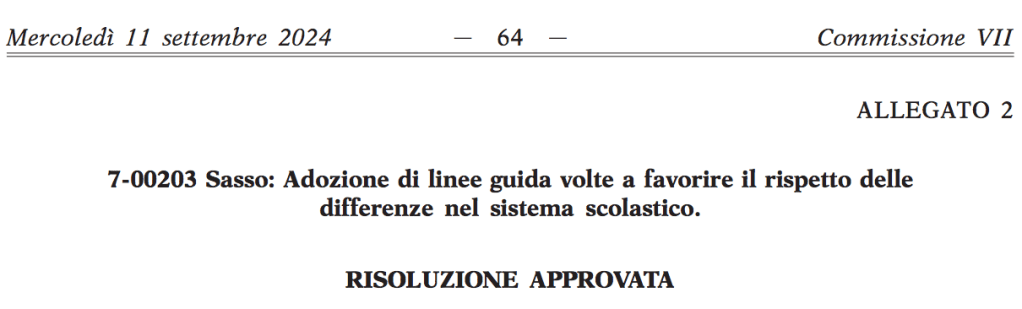 Mercoledì 11 settembre 2024 — 64 — Commissione VII

ALLEGATO 2

7-00203 Sasso: Adozione di linee guida volte a favorire il rispetto delle differenze nel sistema scolastico.

RISOLUZIONE APPROVATA